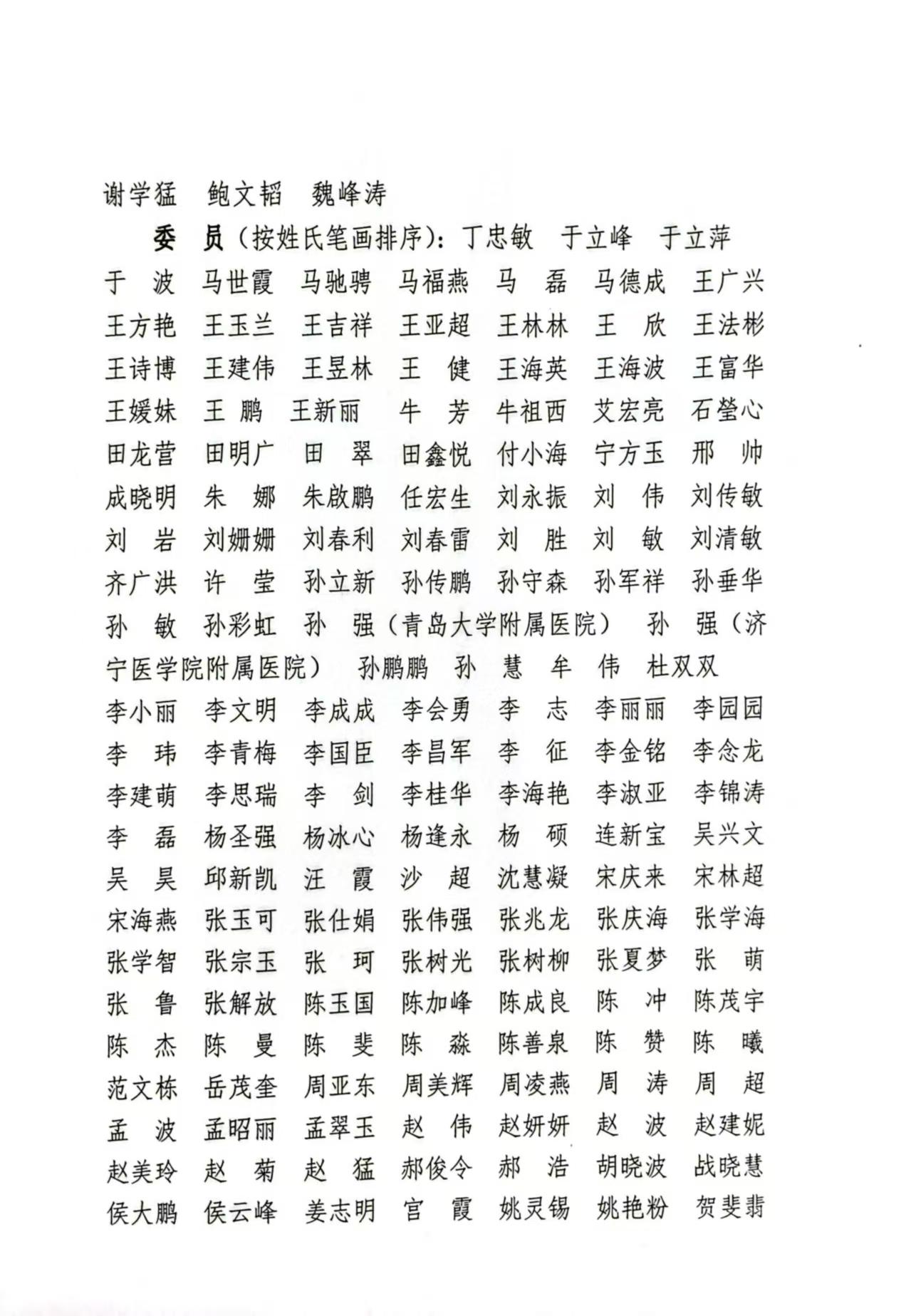 谢学猛　鲍文韬　魏峰涛

委　员（按姓氏笔画排序）：丁忠敏　于立峰　于立萍　于　波　马世霞　马驰骋　马福燕　马　磊　马德成　王广兴　王方艳　王玉兰　王吉祥　王亚超　王林林　王　欣　王法彬　王诗博　王建伟　王昱林　王　健　王海英　王海波　王富华　王媛妹　王　鹏　王新丽　牛　芳　牛祖西　艾宏亮　石莹心　田龙营　田明广　田　翠　田鑫悦　付小海　宁方玉　邢　帅　成晓明　朱　娜　朱啟鹏　任宏生　刘永振　刘　伟　刘传敏　刘　岩　刘姗姗　刘春利　刘春雷　刘　胜　刘　敏　刘清敏　齐广洪　许　莹　孙立新　孙传鹏　孙守森　孙军祥　孙垂华　孙　敏　孙彩虹　孙　强（青岛大学附属医院）　孙　强（济宁医学院附属医院）　孙鹏鹏　孙　慧　牟　伟　杜双双　李小丽　李文明　李成成　李会勇　李　志　李丽丽　李园园　李　玮　李青梅　李国臣　李昌军　李　征　李金铭　李念龙　李建萌　李思瑞　李　剑　李桂华　李海艳　李淑亚　李锦涛　李　磊　杨圣强　杨冰心　杨逢永　杨　硕　连新宝　吴兴文　吴　昊　邱新凯　汪　霞　沙　超　沈慧凝　宋庆来　宋林超　宋海燕　张玉可　张仕娟　张伟强　张兆龙　张庆海　张学海　张学智　张宗玉　张　珂　张树光　张树柳　张夏梦　张　萌　张　鲁　张解放　陈玉国　陈加峰　陈成良　陈　冲　陈茂宇　陈　杰　陈　曼　陈　斐　陈　淼　陈善泉　陈　赞　陈　曦　范文栋　岳茂奎　周亚东　周美辉　周凌燕　周　涛　周　超　孟　波　孟昭丽　孟翠玉　赵　伟　赵妍妍　赵　波　赵建妮　赵美玲　赵　菊　赵　猛　郝俊令　郝　浩　胡晓波　战晓慧　侯大鹏　侯云峰　姜志明　宫　霞　姚灵锡　姚艳粉　贺斐翡